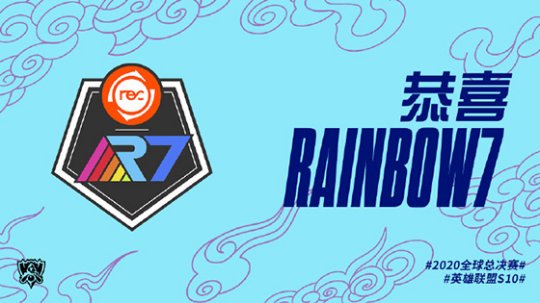 rec

R7

恭喜
RAINBOW7

#2020全球总决赛#
#英雄联盟S10#